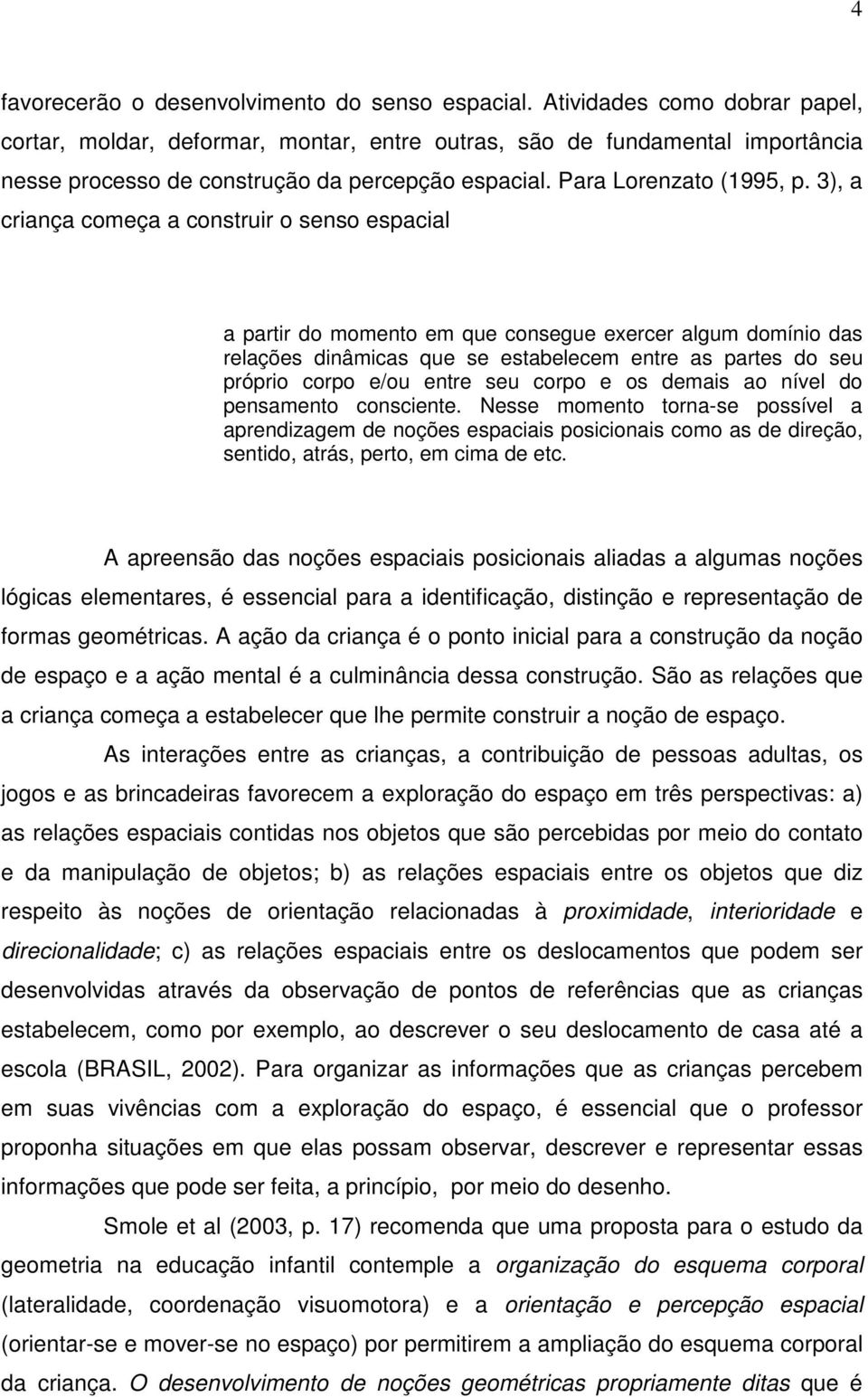 4

favorecerão o desenvolvimento do senso espacial. Atividades como dobrar papel, cortar, moldar, deformar, montar, entre outras, são de fundamental importância nesse processo de construção da percepção espacial. Para Lorenzato (1995, p. 3), a criança começa a construir o senso espacial

a partir do momento em que consegue exercer algum domínio das relações dinâmicas que se estabelecem entre as partes do seu próprio corpo e/ou entre seu corpo e os demais ao nível do pensamento consciente. Nesse momento torna-se possível a aprendizagem de noções espaciais posicionais como as de direção, sentido, atrás, perto, em cima de etc.

A apreensão das noções espaciais posicionais aliadas a algumas noções lógicas elementares, é essencial para a identificação, distinção e representação de formas geométricas. A ação da criança é o ponto inicial para a construção da noção de espaço e a ação mental é a culminância dessa construção. São as relações que a criança começa a estabelecer que lhe permite construir a noção de espaço.

As interações entre as crianças, a contribuição de pessoas adultas, os jogos e as brincadeiras favorecem a exploração do espaço em três perspectivas: a) as relações espaciais contidas nos objetos que são percebidas por meio do contato e da manipulação de objetos; b) as relações espaciais entre os objetos que diz respeito às noções de orientação relacionadas à proximidade, interioridade e direcionalidade; c) as relações espaciais entre os deslocamentos que podem ser desenvolvidas através da observação de pontos de referências que as crianças estabelecem, como por exemplo, ao descrever o seu deslocamento de casa até a escola (BRASIL, 2002). Para organizar as informações que as crianças percebem em suas vivências com a exploração do espaço, é essencial que o professor proponha situações em que elas possam observar, descrever e representar essas informações que pode ser feita, a princípio, por meio do desenho.

Smole et al (2003, p. 17) recomenda que uma proposta para o estudo da geometria na educação infantil contemple a organização do esquema corporal (lateralidade, coordenação visuomotora) e a orientação e percepção espacial (orientar-se e mover-se no espaço) por permitirem a ampliação do esquema corporal da criança. O desenvolvimento de noções geométricas propriamente ditas que é